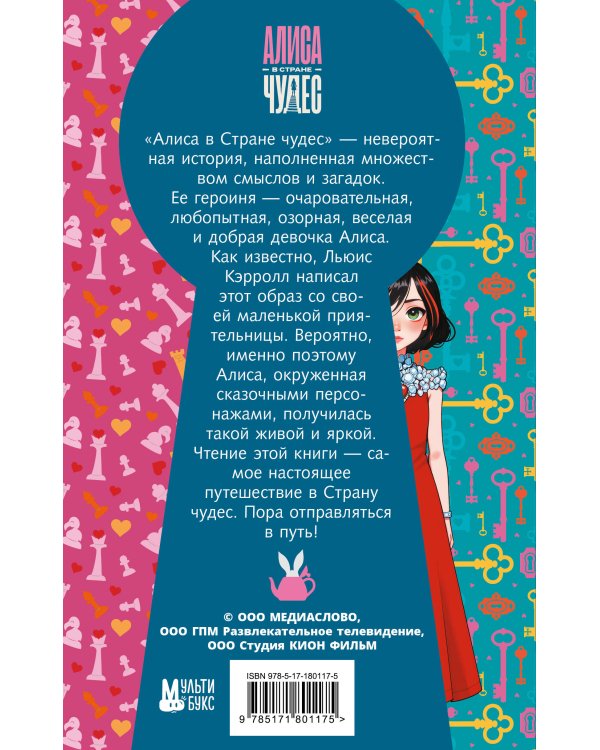 АЛИСА
В СТРАНЕ
ЧУДЕС

«Алиса в Стране чудес» — невероятная история, наполненная множеством смыслов и загадок. Ее героиня — очаровательная, любопытная, озорная, веселая и добрая девочка Алиса. Как известно, Льюис Кэрролл написал этот образ со своей маленькой приятельницы. Вероятно, именно поэтому Алиса, окруженная сказочными персонажами, получилась такой живой и яркой. Чтение этой книги — самое настоящее путешествие в Страну чудес. Пора отправляться в путь!

© ООО МЕДИАСЛОВО,
ООО ГПМ Развлекательное телевидение,
ООО Студия КИОН ФИЛЬМ

МУЛЬТИ БУКС

ISBN 978-5-17-180117-5

9 785171 801175 >